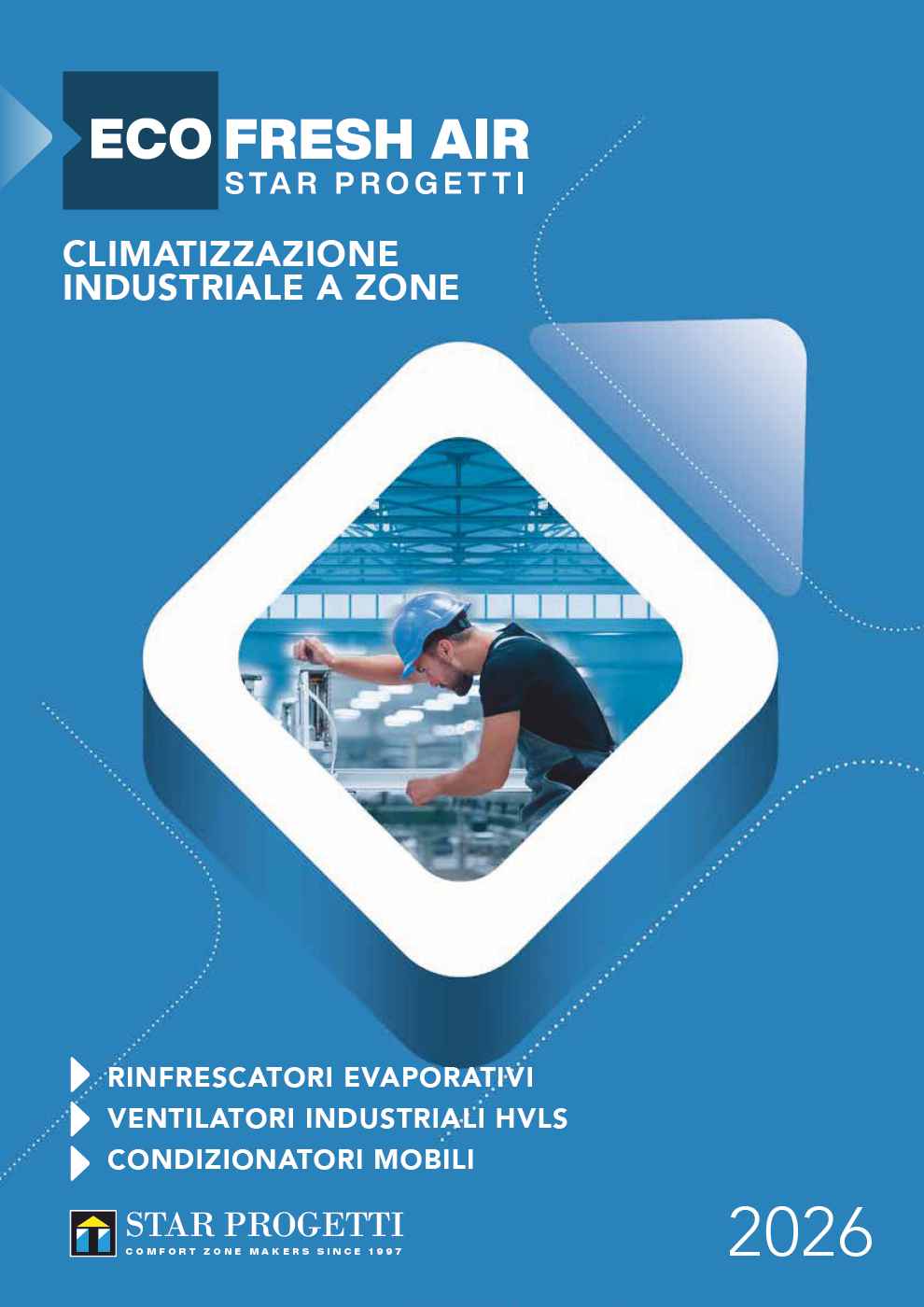 ECO FRESH AIR
STAR PROGETTI

CLIMATIZZAZIONE
INDUSTRIALE A ZONE

RINFRESCATORI EVAPORATIVI
VENTILATORI INDUSTRIALI HVLS
CONDIZIONATORI MOBILI

STAR PROGETTI
COMFORT ZONE MAKERS SINCE 1997

2026